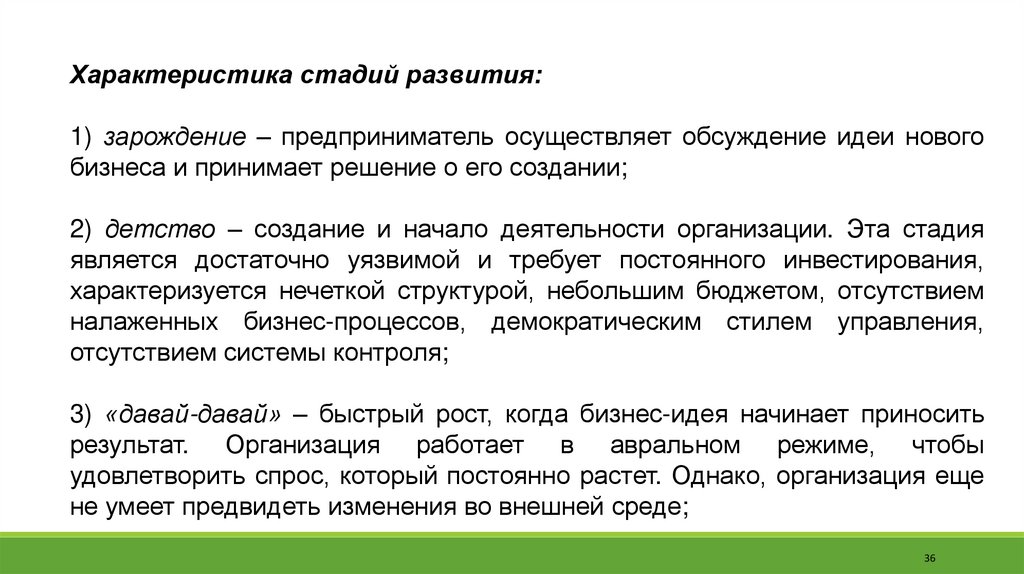 Характеристика стадий развития:

1) зарождение – предприниматель осуществляет обсуждение идеи нового бизнеса и принимает решение о его создании;

2) детство – создание и начало деятельности организации. Эта стадия является достаточно уязвимой и требует постоянного инвестирования, характеризуется нечеткой структурой, небольшим бюджетом, отсутствием налаженных бизнес-процессов, демократическим стилем управления, отсутствием системы контроля;

3) «давай-давай» – быстрый рост, когда бизнес-идея начинает приносить результат. Организация работает в авральном режиме, чтобы удовлетворить спрос, который постоянно растет. Однако, организация еще не умеет предвидеть изменения во внешней среде;

36